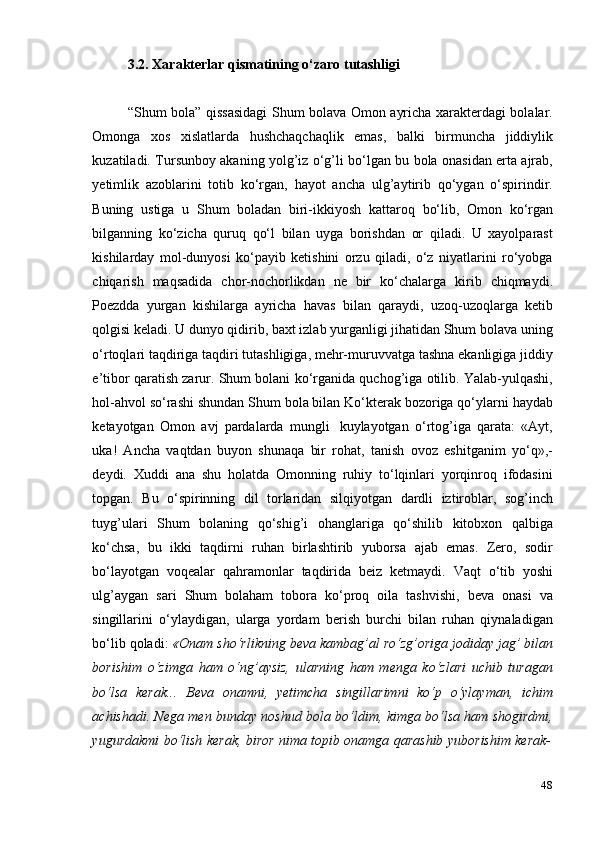 3.2. Xarakterlar qismatining o‘zaro tutashligi

“Shum bola” qissasidagi Shum bolava Omon ayricha xarakterdagi bolalar. Omonga xos xislatlarda hushchaqchaqlik emas, balki birmuncha jiddiylik kuzatiladi. Tursunboy akaning yolg’iz o‘g’li bo‘lgan bu bola onasidan erta ajrab, yetimlik azoblarini totib ko‘rgan, hayot ancha ulg’aytirib qo‘ygan o‘spirindir. Buning ustiga u Shum boladan biri-ikkiyosh kattaroq bo‘lib, Omon ko‘rgan bilganning ko‘zicha quruq qo‘l bilan uyga borishdan or qiladi. U xayolparast kishilarday mol-dunyosi ko‘payib ketishini orzu qiladi, o‘z niyatlarini ro‘yobga chiqarish maqsadida chor-nochorlikdan ne bir ko‘chalarga kirib chiqmaydi. Poezdda yurgan kishilarga ayricha havas bilan qaraydi, uzoq-uzoqlarga ketib qolgisi keladi. U dunyo qidirib, baxt izlab yurganligi jihatidan Shum bolava uning o‘rtoqlari taqdiriga taqdiri tutashligiga, mehr-muruvvatga tashna ekanligiga jiddiy e’tibor qaratish zarur. Shum bolani ko‘rganida quchog’iga otilib. Yalab-yulqashi, hol-ahvol so‘rashi shundan Shum bola bilan Ko‘kterak bozoriga qo‘ylarni haydab ketayotgan Omon avj pardalarda mungli kuylayotgan o‘rtog’iga qarata: «Ayt, uka! Ancha vaqtdan buyon shunaqa bir rohat, tanish ovoz eshitganim yo‘q»,- deydi. Xuddi ana shu holatda Omonning ruhiy to‘lqinlari yorqinroq ifodasini topgan. Bu o‘spirinning dil torlaridan silqiyotgan dardli iztiroblar, sog’inch tuyg’ulari Shum bolaning qo‘shig’i ohanglariga qo‘shilib kitobxon qalbiga ko‘chsa, bu ikki taqdirni ruhan birlashtirib yuborsa ajab emas. Zero, sodir bo‘layotgan voqealar qahramonlar taqdirida beiz ketmaydi. Vaqt o‘tib yoshi ulg’aygan sari Shum bolaham tobora ko‘proq oila tashvishi, beva onasi va singillarini o‘ylaydigan, ularga yordam berish burchi bilan ruhan qiynaladigan bo‘lib qoladi: «Onam sho‘rlikning beva kambag’al ro‘zg’origa jodiday jag’ bilan borishim o‘zimga ham o‘ng’aysiz, ularning ham menga ko‘zlari uchib turagan bo‘lsa kerak... Beva onamni, yetimcha singillarimni ko‘p o‘ylayman, ichim achishadi. Nega men bunday noshud bola bo‘ldim, kimga bo‘lsa ham shogirdmi, yugurdakmi bo‘lish kerak, biror nima topib onamga qarashib yuborishim kerak-

48